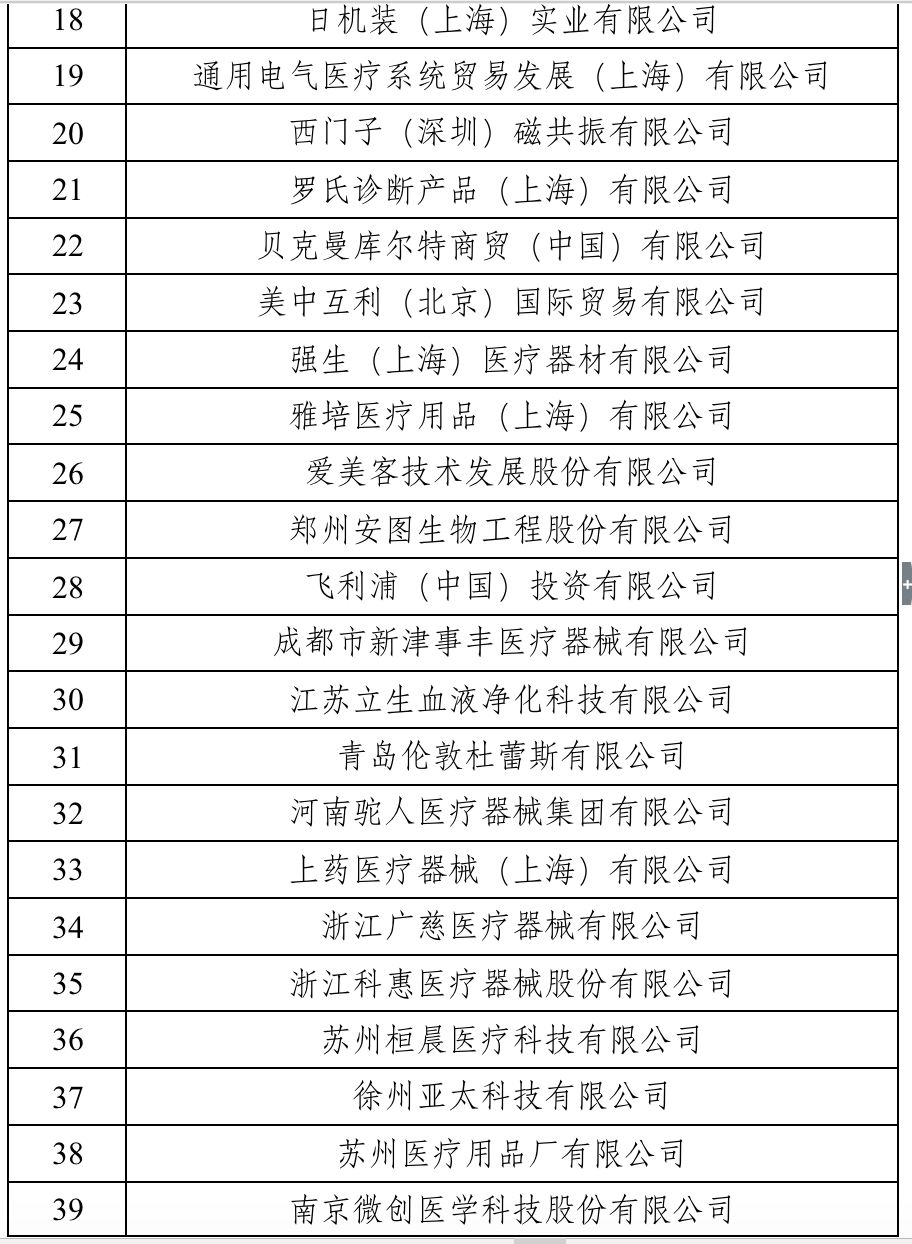 | 18 | 日机装（上海）实业有限公司 |
|---|---|
| 19 | 通用电气医疗系统贸易发展（上海）有限公司 |
| 20 | 西门子（深圳）磁共振有限公司 |
| 21 | 罗氏诊断产品（上海）有限公司 |
| 22 | 贝克曼库尔特商贸（中国）有限公司 |
| 23 | 美中互利（北京）国际贸易有限公司 |
| 24 | 强生（上海）医疗器材有限公司 |
| 25 | 雅培医疗用品（上海）有限公司 |
| 26 | 爱美客技术发展股份有限公司 |
| 27 | 郑州安图生物工程股份有限公司 |
| 28 | 飞利浦（中国）投资有限公司 |
| 29 | 成都市新津事丰医疗器械有限公司 |
| 30 | 江苏立生血液净化科技有限公司 |
| 31 | 青岛伦敦杜蕾斯有限公司 |
| 32 | 河南驼人医疗器械集团有限公司 |
| 33 | 上药医疗器械（上海）有限公司 |
| 34 | 浙江广慈医疗器械有限公司 |
| 35 | 浙江科惠医疗器械股份有限公司 |
| 36 | 苏州桓晨医疗科技有限公司 |
| 37 | 徐州亚太科技有限公司 |
| 38 | 苏州医疗用品厂有限公司 |
| 39 | 南京微创医学科技股份有限公司 |